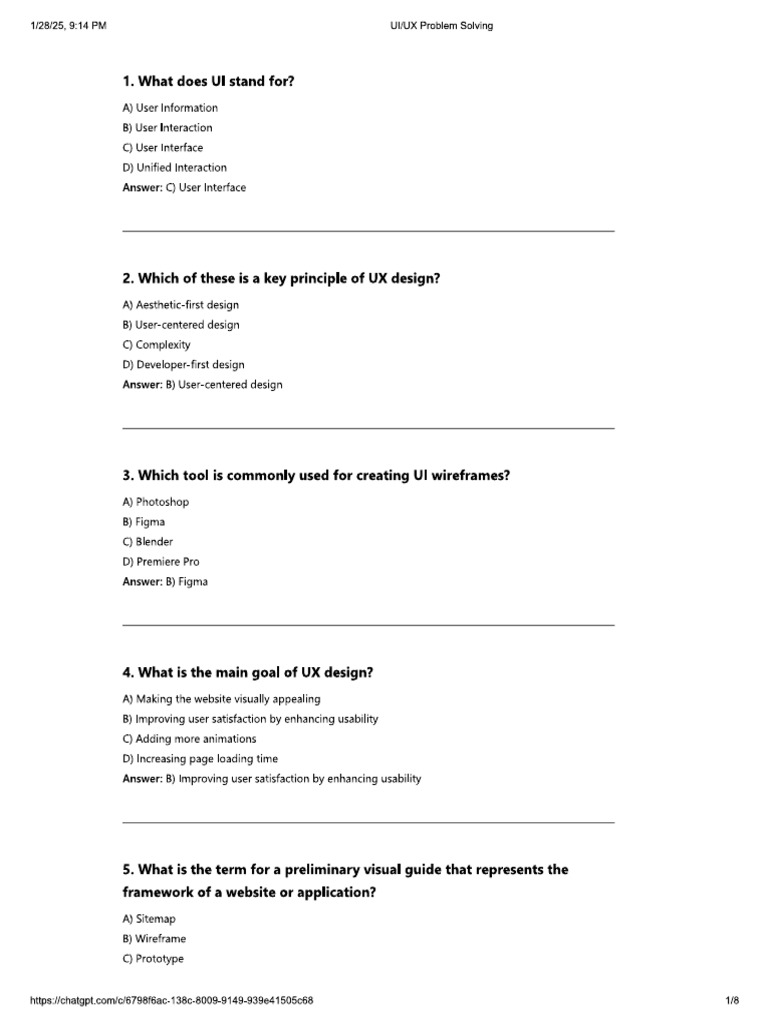 1/28/25, 9:14 PM UI/UX Problem Solving

1. What does UI stand for?

A) User Information
B) User Interaction
C) User Interface
D) Unified Interaction
Answer: C) User Interface

2. Which of these is a key principle of UX design?

A) Aesthetic-first design
B) User-centered design
C) Complexity
D) Developer-first design
Answer: B) User-centered design

3. Which tool is commonly used for creating UI wireframes?

A) Photoshop
B) Figma
C) Blender
D) Premiere Pro
Answer: B) Figma

4. What is the main goal of UX design?

A) Making the website visually appealing
B) Improving user satisfaction by enhancing usability
C) Adding more animations
D) Increasing page loading time
Answer: B) Improving user satisfaction by enhancing usability

5. What is the term for a preliminary visual guide that represents the framework of a website or application?

A) Sitemap
B) Wireframe
C) Prototype

https://chatgpt.com/c/6798f6ac-138c-8009-9149-939e41505c68 1/8